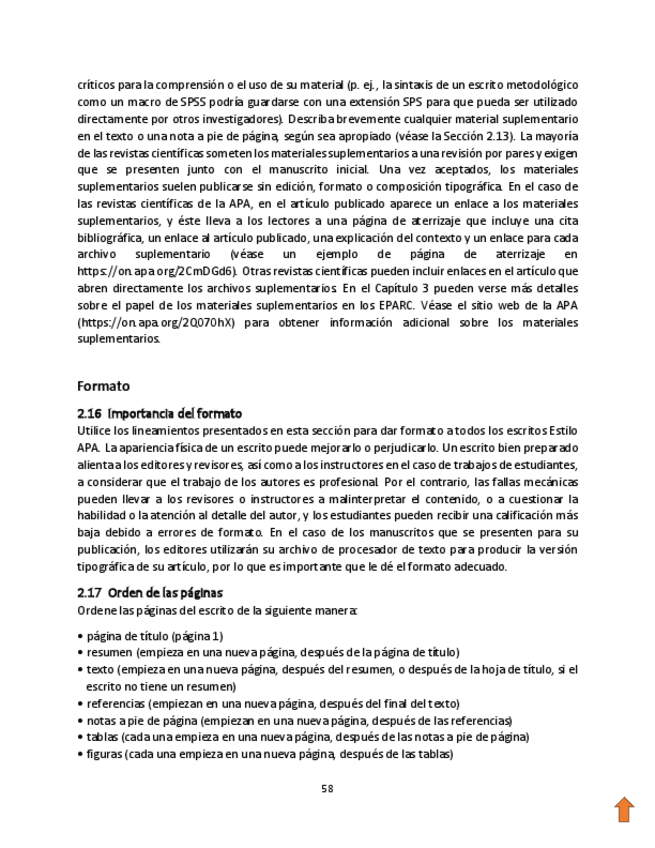 críticos para la comprensión o el uso de su material (p. ej., la sintaxis de un escrito metodológico como un macro de SPSS podría guardarse con una extensión SPS para que pueda ser utilizado directamente por otros investigadores). Describa brevemente cualquier material suplementario en el texto o una nota a pie de página, según sea apropiado (véase la Sección 2.13). La mayoría de las revistas científicas someten los materiales suplementarios a una revisión por pares y exigen que se presenten junto con el manuscrito inicial. Una vez aceptados, los materiales suplementarios suelen publicarse sin edición, formato o composición tipográfica. En el caso de las revistas científicas de la APA, en el artículo publicado aparece un enlace a los materiales suplementarios, y éste lleva a los lectores a una página de aterrizaje que incluye una cita bibliográfica, un enlace al artículo publicado, una explicación del contexto y un enlace para cada archivo suplementario (véase un ejemplo de página de aterrizaje en https://on.apa.org/2CmDGd6). Otras revistas científicas pueden incluir enlaces en el artículo que abren directamente los archivos suplementarios. En el Capítulo 3 pueden verse más detalles sobre el papel de los materiales suplementarios en los EPARC. Véase el sitio web de la APA (https://on.apa.org/2Q070hX) para obtener información adicional sobre los materiales suplementarios.

Formato

2.16 Importancia del formato

Utilice los lineamientos presentados en esta sección para dar formato a todos los escritos Estilo APA. La apariencia física de un escrito puede mejorarlo o perjudicarlo. Un escrito bien preparado alienta a los editores y revisores, así como a los instructores en el caso de trabajos de estudiantes, a considerar que el trabajo de los autores es profesional. Por el contrario, las fallas mecánicas pueden llevar a los revisores o instructores a malinterpretar el contenido, o a cuestionar la habilidad o la atención al detalle del autor, y los estudiantes pueden recibir una calificación más baja debido a errores de formato. En el caso de los manuscritos que se presenten para su publicación, los editores utilizarán su archivo de procesador de texto para producir la versión tipográfica de su artículo, por lo que es importante que le dé el formato adecuado.

2.17 Orden de las páginas

Ordene las páginas del escrito de la siguiente manera:

• página de título (página 1)
• resumen (empieza en una nueva página, después de la página de título)
• texto (empieza en una nueva página, después del resumen, o después de la hoja de título, si el escrito no tiene un resumen)
• referencias (empiezan en una nueva página, después del final del texto)
• notas a pie de página (empiezan en una nueva página, después de las referencias)
• tablas (cada una empieza en una nueva página, después de las notas a pie de página)
• figuras (cada una empieza en una nueva página, después de las tablas)

58